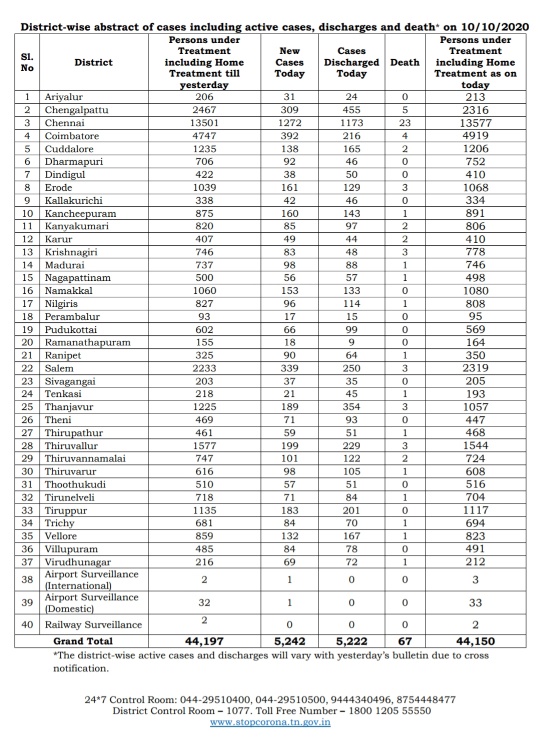 District-wise abstract of cases including active cases, discharges and death* on 10/10/2020

| Sl. No | District | Persons under Treatment including Home Treatment till yesterday | New Cases Today | Cases Discharged Today | Death | Persons under Treatment including Home Treatment as on today |
|---|---|---|---|---|---|---|
| 1 | Ariyalur | 206 | 31 | 24 | 0 | 213 |
| 2 | Chengalpattu | 2467 | 309 | 455 | 5 | 2316 |
| 3 | Chennai | 13501 | 1272 | 1173 | 23 | 13577 |
| 4 | Coimbatore | 4747 | 392 | 216 | 4 | 4919 |
| 5 | Cuddalore | 1235 | 138 | 165 | 2 | 1206 |
| 6 | Dharmapuri | 706 | 92 | 46 | 0 | 752 |
| 7 | Dindigul | 422 | 38 | 50 | 0 | 410 |
| 8 | Erode | 1039 | 161 | 129 | 3 | 1068 |
| 9 | Kallakurichi | 338 | 42 | 46 | 0 | 334 |
| 10 | Kancheepuram | 875 | 160 | 143 | 1 | 891 |
| 11 | Kanyakumari | 820 | 85 | 97 | 2 | 806 |
| 12 | Karur | 407 | 49 | 44 | 2 | 410 |
| 13 | Krishnagiri | 746 | 83 | 48 | 3 | 778 |
| 14 | Madurai | 737 | 98 | 88 | 1 | 746 |
| 15 | Nagapattinam | 500 | 56 | 57 | 1 | 498 |
| 16 | Namakkal | 1060 | 153 | 133 | 0 | 1080 |
| 17 | Nilgiris | 827 | 96 | 114 | 1 | 808 |
| 18 | Perambalur | 93 | 17 | 15 | 0 | 95 |
| 19 | Pudukottai | 602 | 66 | 99 | 0 | 569 |
| 20 | Ramanathapuram | 155 | 18 | 9 | 0 | 164 |
| 21 | Ranipet | 325 | 90 | 64 | 1 | 350 |
| 22 | Salem | 2233 | 339 | 250 | 3 | 2319 |
| 23 | Sivagangai | 203 | 37 | 35 | 0 | 205 |
| 24 | Tenkasi | 218 | 21 | 45 | 1 | 193 |
| 25 | Thanjavur | 1225 | 189 | 354 | 3 | 1057 |
| 26 | Theni | 469 | 71 | 93 | 0 | 447 |
| 27 | Thirupathur | 461 | 59 | 51 | 1 | 468 |
| 28 | Thiruvallur | 1577 | 199 | 229 | 3 | 1544 |
| 29 | Thiruvannamalai | 747 | 101 | 122 | 2 | 724 |
| 30 | Thiruvarur | 616 | 98 | 105 | 1 | 608 |
| 31 | Thoothukudi | 510 | 57 | 51 | 0 | 516 |
| 32 | Tirunelveli | 718 | 71 | 84 | 1 | 704 |
| 33 | Tiruppur | 1135 | 183 | 201 | 0 | 1117 |
| 34 | Trichy | 681 | 84 | 70 | 1 | 694 |
| 35 | Vellore | 859 | 132 | 167 | 1 | 823 |
| 36 | Villupuram | 485 | 84 | 78 | 0 | 491 |
| 37 | Virudhunagar | 216 | 69 | 72 | 1 | 212 |
| 38 | Airport Surveillance (International) | 2 | 1 | 0 | 0 | 3 |
| 39 | Airport Surveillance (Domestic) | 32 | 1 | 0 | 0 | 33 |
| 40 | Railway Surveillance | 2 | 0 | 0 | 0 | 2 |
| | Grand Total | 44,197 | 5,242 | 5,222 | 67 | 44,150 |

*The district-wise active cases and discharges will vary with yesterday's bulletin due to cross notification.

24*7 Control Room: 044-29510400, 044-29510500, 9444340496, 8754448477
District Control Room – 1077. Toll Free Number – 1800 1205 55550
www.stopcorona.tn.gov.in